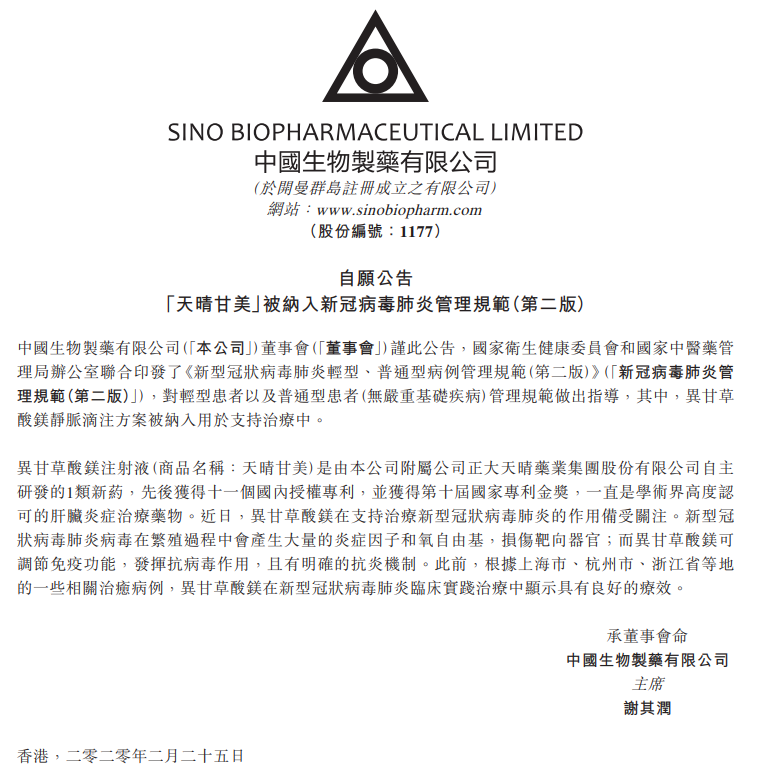 SINO BIOPHARMACEUTICAL LIMITED
中國生物製藥有限公司
(於開曼群島註冊成立之有限公司)
網站：www.sinobiopharm.com
(股份編號：1177)

自願公告
「天晴甘美」被納入新冠病毒肺炎管理規範(第二版)

中國生物製藥有限公司(「本公司」)董事會(「董事會」)謹此公告，國家衛生健康委員會和國家中醫藥管理局辦公室聯合印發了《新型冠狀病毒肺炎輕型、普通型病例管理規範(第二版)》(「新冠病毒肺炎管理規範(第二版)」)，對輕型患者以及普通型患者(無嚴重基礎疾病)管理規範做出指導，其中，異甘草酸鎂靜脈滴注方案被納入用於支持治療中。

異甘草酸鎂注射液(商品名稱：天晴甘美)是由本公司附屬公司正大天晴藥業集團股份有限公司自主研發的1類新葯，先後獲得十一個國內授權專利，並獲得第十屆國家專利金獎，一直是學術界高度認可的肝臟炎症治療藥物。近日，異甘草酸鎂在支持治療新型冠狀病毒肺炎的作用備受關注。新型冠狀病毒肺炎病毒在繁殖過程中會產生大量的炎症因子和氧自由基，損傷靶向器官；而異甘草酸鎂可調節免疫功能，發揮抗病毒作用，且有明確的抗炎機制。此前，根據上海市、杭州市、浙江省等地的一些相關治癒病例，異甘草酸鎂在新型冠狀病毒肺炎臨床實踐治療中顯示具有良好的療效。

承董事會命
中國生物製藥有限公司
主席
謝其潤

香港，二零二零年二月二十五日